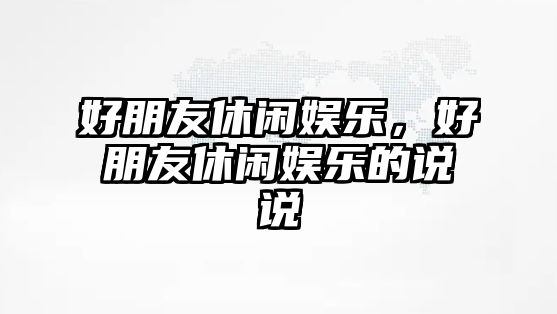 好朋友休闲娱乐，好朋友休闲娱乐的说说